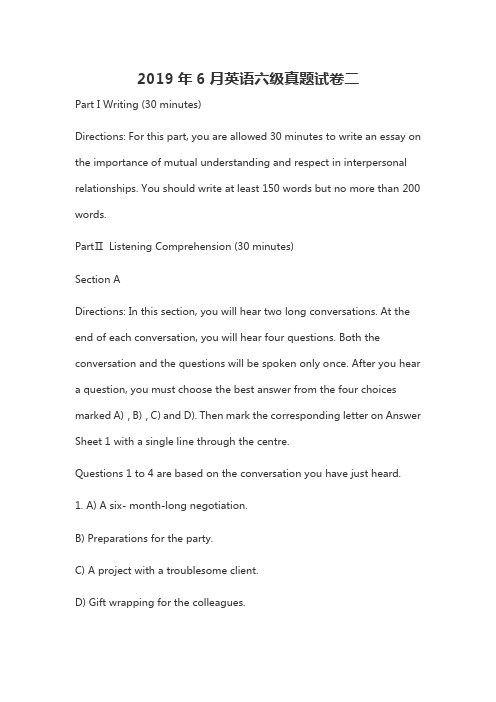 2019 年 6 月英语六级真题试卷二

Part I Writing (30 minutes)

Directions: For this part, you are allowed 30 minutes to write an essay on the importance of mutual understanding and respect in interpersonal relationships. You should write at least 150 words but no more than 200 words.

PartⅡ Listening Comprehension (30 minutes)

Section A

Directions: In this section, you will hear two long conversations. At the end of each conversation, you will hear four questions. Both the conversation and the questions will be spoken only once. After you hear a question, you must choose the best answer from the four choices marked A) , B) , C) and D). Then mark the corresponding letter on Answer Sheet 1 with a single line through the centre.

Questions 1 to 4 are based on the conversation you have just heard.

1. A) A six- month-long negotiation.

B) Preparations for the party.

C) A project with a troublesome client.

D) Gift wrapping for the colleagues.